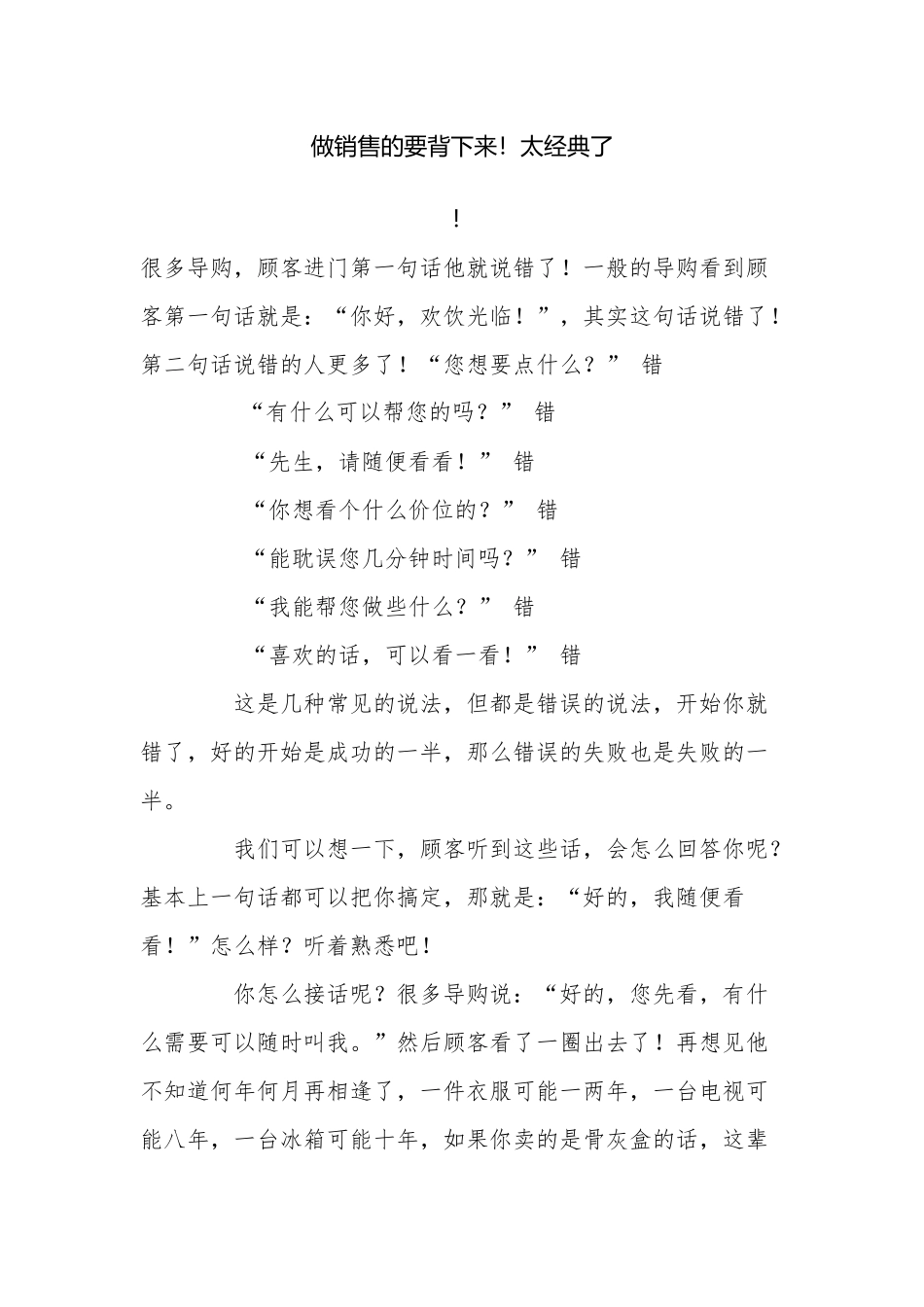 做销售的要背下来！太经典了

！

很多导购，顾客进门第一句话他就说错了！一般的导购看到顾客第一句话就是：“你好，欢饮光临！”，其实这句话说错了！第二句话说错的人更多了！“您想要点什么？” 错

“有什么可以帮您的吗？” 错

“先生，请随便看看！” 错

“你想看个什么价位的？” 错

“能耽误您几分钟时间吗？” 错

“我能帮您做些什么？” 错

“喜欢的话，可以看一看！” 错

这是几种常见的说法，但都是错误的说法，开始你就错了，好的开始是成功的一半，那么错误的失败也是失败的一半。

我们可以想一下，顾客听到这些话，会怎么回答你呢？基本上一句话都可以把你搞定，那就是：“好的，我随便看看！”怎么样？听着熟悉吧！

你怎么接话呢？很多导购说：“好的，您先看，有什么需要可以随时叫我。”然后顾客看了一圈出去了！再想见他不知道何年何月再相逢了，一件衣服可能一两年，一台电视可能八年，一台冰箱可能十年，如果你卖的是骨灰盒的话，这辈